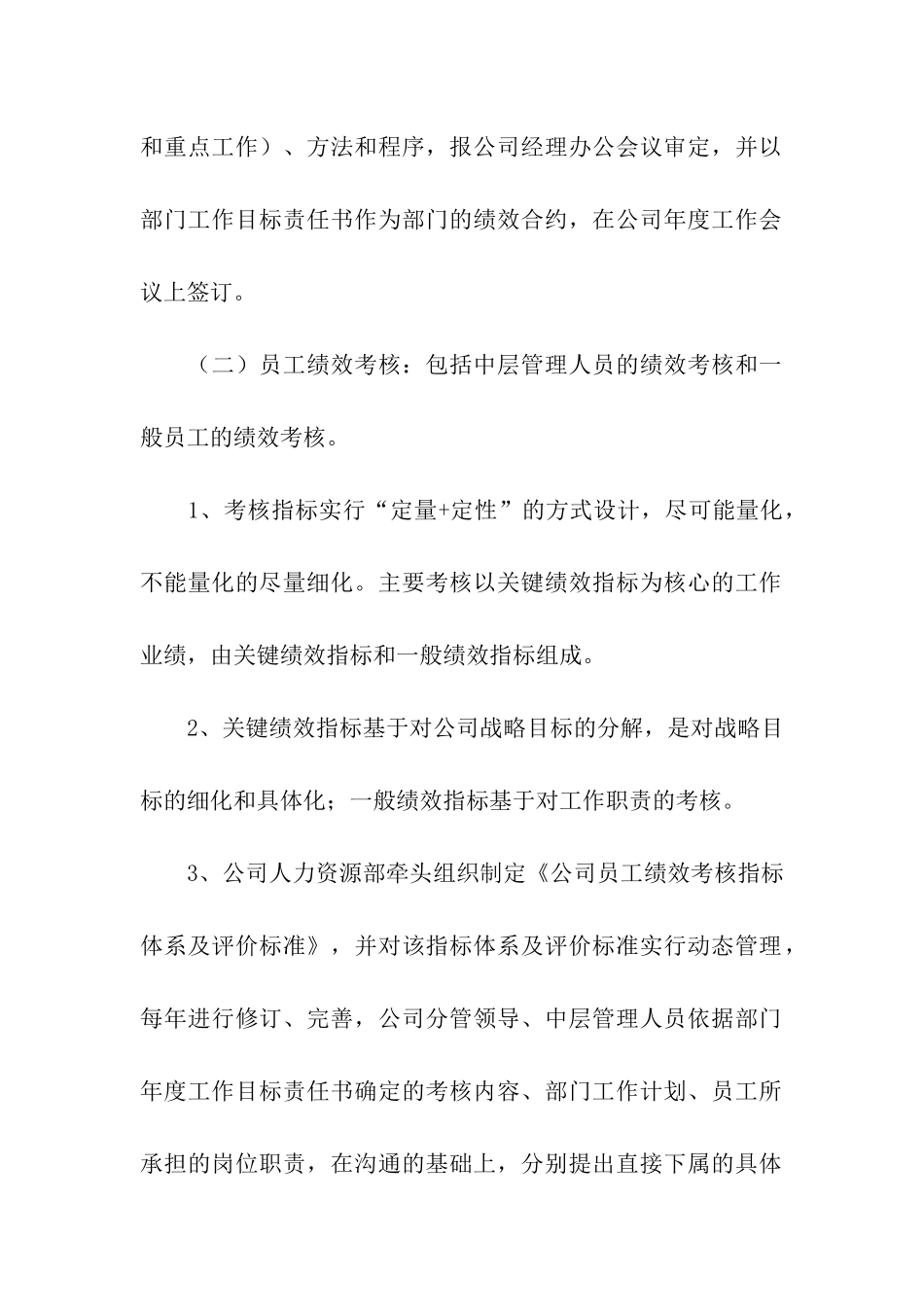 和重点工作）、方法和程序，报公司经理办公会议审定，并以部门工作目标责任书作为部门的绩效合约，在公司年度工作会议上签订。

（二）员工绩效考核：包括中层管理人员的绩效考核和一般员工的绩效考核。

1、考核指标实行“定量+定性”的方式设计，尽可能量化，不能量化的尽量细化。主要考核以关键绩效指标为核心的工作业绩，由关键绩效指标和一般绩效指标组成。

2、关键绩效指标基于对公司战略目标的分解，是对战略目标的细化和具体化；一般绩效指标基于对工作职责的考核。

3、公司人力资源部牵头组织制定《公司员工绩效考核指标体系及评价标准》，并对该指标体系及评价标准实行动态管理，每年进行修订、完善，公司分管领导、中层管理人员依据部门年度工作目标责任书确定的考核内容、部门工作计划、员工所承担的岗位职责，在沟通的基础上，分别提出直接下属的具体